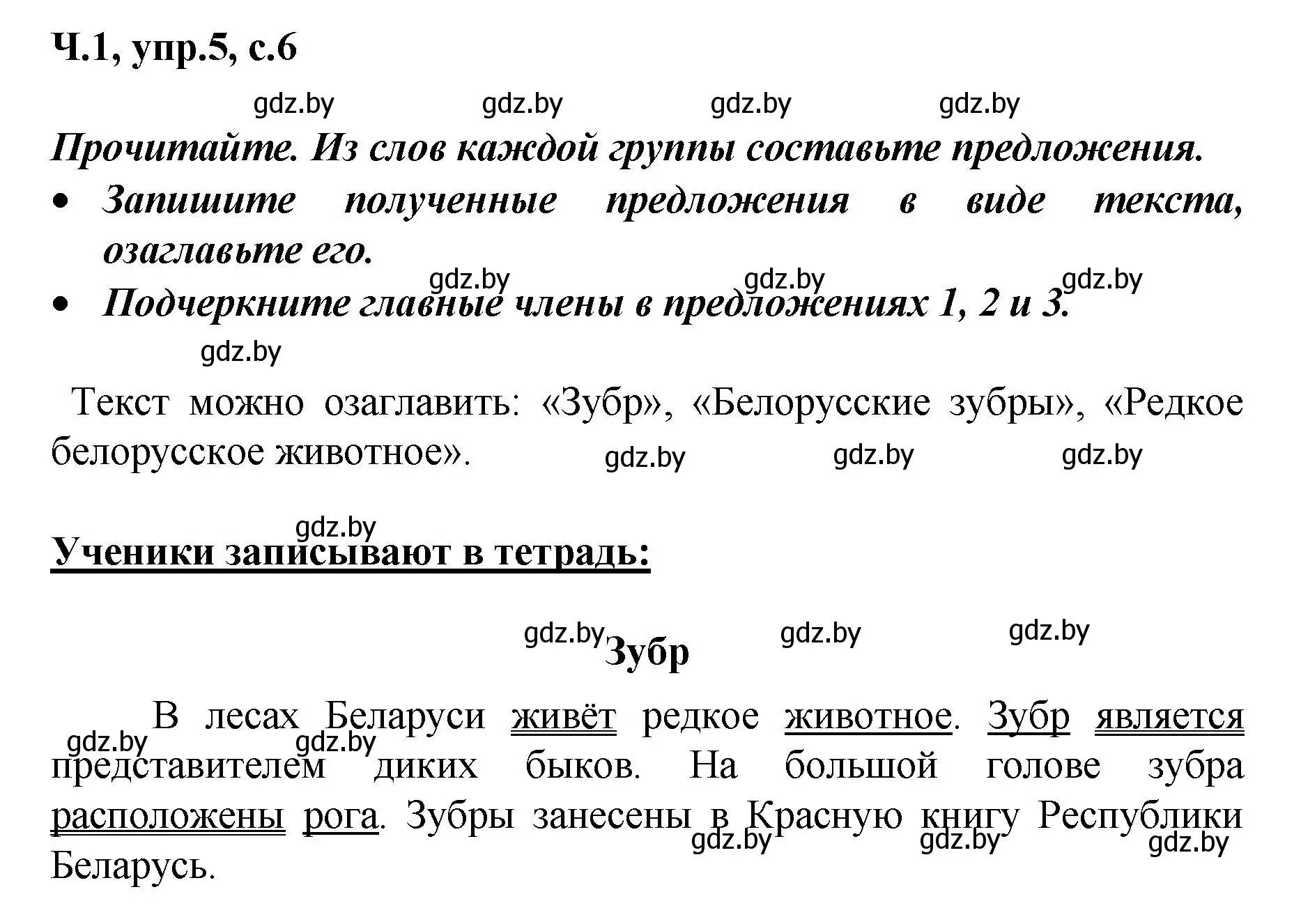 Ч.1, упр.5, с.6

gdz.by gdz.by gdz.by gdz.by

Прочитайте. Из слов каждой группы составьте предложения.

• Запишите полученные предложения в виде текста, озаглавьте его.

gdz.by gdz.by gdz.by

• Подчеркните главные члены в предложениях 1, 2 и 3.

gdz.by

Текст можно озаглавить: «Зубр», «Белорусские зубры», «Редкое белорусское животное».

gdz.by gdz.by gdz.by

gdz.by

Ученики записывают в тетрадь:

gdz.by gdz.by gdz.by

Зубр

В лесах Беларуси живёт редкое животное. Зубр является представителем диких быков. На большой голове зубра расположены рога. Зубры занесены в Красную книгу Республики Беларусь.

gdz.by gdz.by gdz.by gdz.by gdz.by